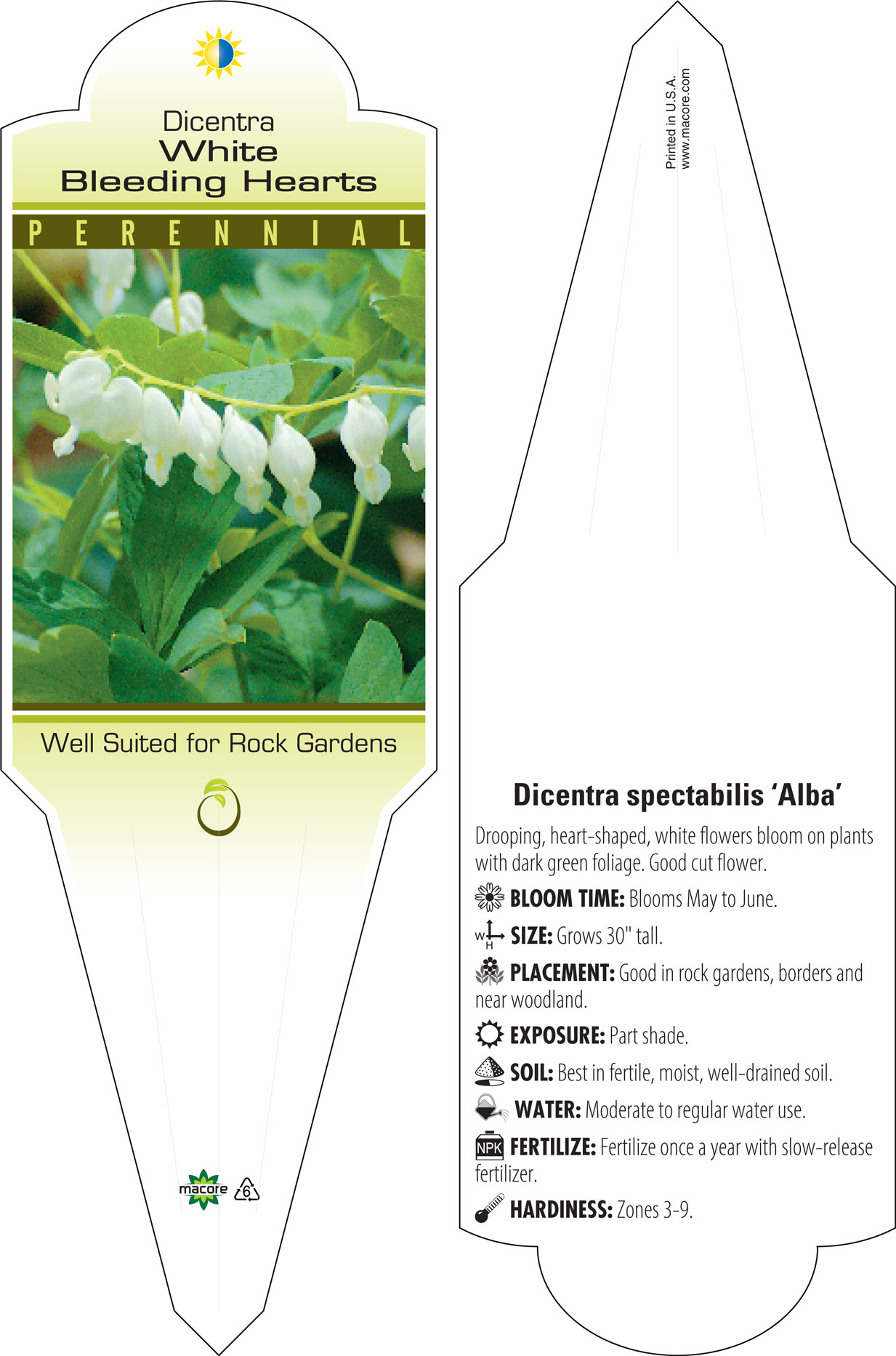 Dicentra
White
Bleeding Hearts

PERENNIAL

Well Suited for Rock Gardens

macore 6

Printed in U.S.A.
www.macore.com

Dicentra spectabilis 'Alba'

Drooping, heart-shaped, white flowers bloom on plants with dark green foliage. Good cut flower.

BLOOM TIME: Blooms May to June.

W H SIZE: Grows 30" tall.

PLACEMENT: Good in rock gardens, borders and near woodland.

EXPOSURE: Part shade.

SOIL: Best in fertile, moist, well-drained soil.

WATER: Moderate to regular water use.

NPK FERTILIZE: Fertilize once a year with slow-release fertilizer.

HARDINESS: Zones 3-9.